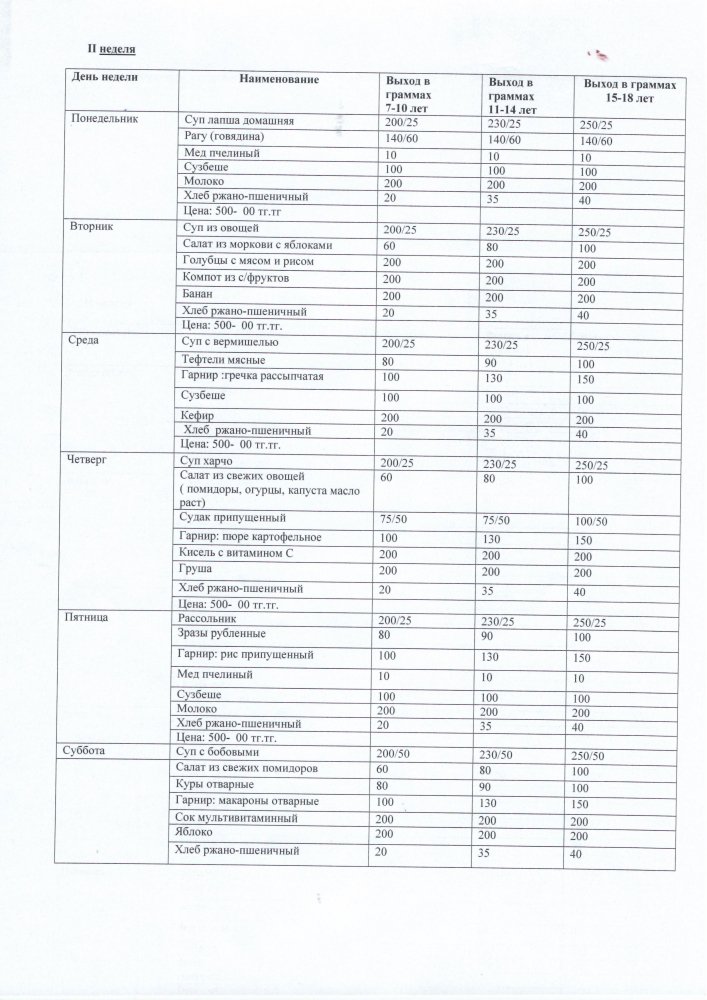 II неделя

| День недели | Наименование | Выход в граммах 7-10 лет | Выход в граммах 11-14 лет | Выход в граммах 15-18 лет |
|---|---|---|---|---|
| Понедельник | Суп лапша домашняя | 200/25 | 230/25 | 250/25 |
| | Рагу (говядина) | 140/60 | 140/60 | 140/60 |
| | Мед пчелиный | 10 | 10 | 10 |
| | Сузбеше | 100 | 100 | 100 |
| | Молоко | 200 | 200 | 200 |
| | Хлеб ржано-пшеничный | 20 | 35 | 40 |
| | Цена: 500- 00 тг.тг | | | |
| Вторник | Суп из овощей | 200/25 | 230/25 | 250/25 |
| | Салат из моркови с яблоками | 60 | 80 | 100 |
| | Голубцы с мясом и рисом | 200 | 200 | 200 |
| | Компот из с/фруктов | 200 | 200 | 200 |
| | Банан | 200 | 200 | 200 |
| | Хлеб ржано-пшеничный | 20 | 35 | 40 |
| | Цена: 500- 00 тг.тг. | | | |
| Среда | Суп с вермишелью | 200/25 | 230/25 | 250/25 |
| | Тефтели мясные | 80 | 90 | 100 |
| | Гарнир :гречка рассыпчатая | 100 | 130 | 150 |
| | Сузбеше | 100 | 100 | 100 |
| | Кефир | 200 | 200 | 200 |
| | Хлеб ржано-пшеничный | 20 | 35 | 40 |
| | Цена: 500- 00 тг.тг. | | | |
| Четверг | Суп харчо | 200/25 | 230/25 | 250/25 |
| | Салат из свежих овощей ( помидоры, огурцы, капуста масло раст) | 60 | 80 | 100 |
| | Судак припущенный | 75/50 | 75/50 | 100/50 |
| | Гарнир: пюре картофельное | 100 | 130 | 150 |
| | Кисель с витамином С | 200 | 200 | 200 |
| | Груша | 200 | 200 | 200 |
| | Хлеб ржано-пшеничный | 20 | 35 | 40 |
| | Цена: 500- 00 тг.тг. | | | |
| Пятница | Рассольник | 200/25 | 230/25 | 250/25 |
| | Зразы рубленные | 80 | 90 | 100 |
| | Гарнир: рис припущенный | 100 | 130 | 150 |
| | Мед пчелиный | 10 | 10 | 10 |
| | Сузбеше | 100 | 100 | 100 |
| | Молоко | 200 | 200 | 200 |
| | Хлеб ржано-пшеничный | 20 | 35 | 40 |
| | Цена: 500- 00 тг.тг. | | | |
| Суббота | Суп с бобовыми | 200/50 | 230/50 | 250/50 |
| | Салат из свежих помидоров | 60 | 80 | 100 |
| | Куры отварные | 80 | 90 | 100 |
| | Гарнир: макароны отварные | 100 | 130 | 150 |
| | Сок мультивитаминный | 200 | 200 | 200 |
| | Яблоко | 200 | 200 | 200 |
| | Хлеб ржано-пшеничный | 20 | 35 | 40 |